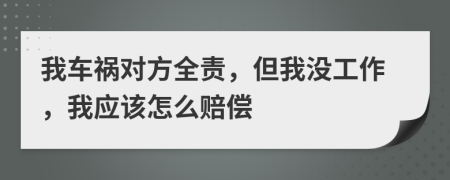 我车祸对方全责，但我没工作，我应该怎么赔偿